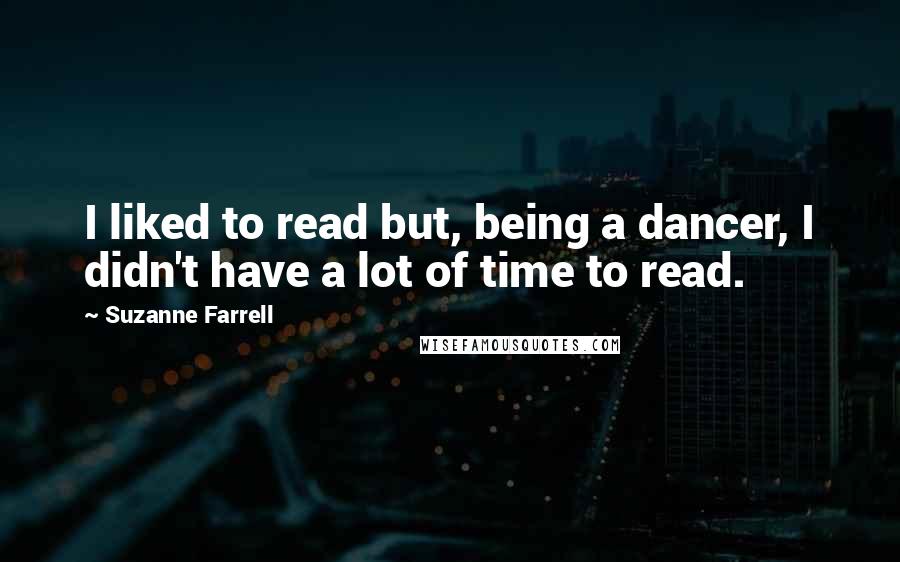 I liked to read but, being a dancer, I didn't have a lot of time to read.

~ Suzanne Farrell

WISEFAMOUSQUOTES.COM